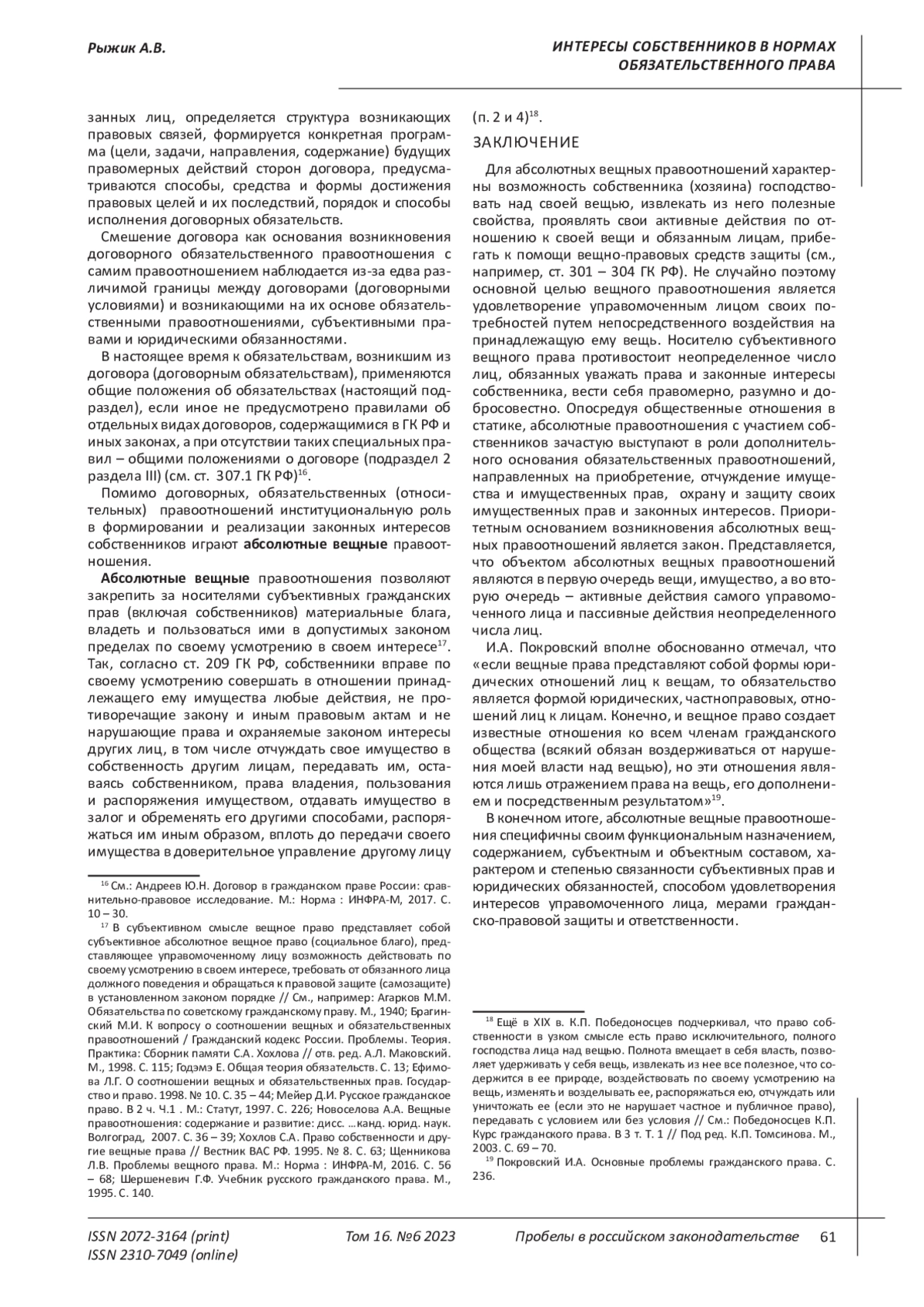 Рыжик А.В.

ИНТЕРЕСЫ СОБСТВЕННИКОВ В НОРМАХ ОБЯЗАТЕЛЬСТВЕННОГО ПРАВА

занных лиц, определяется структура возникающих правовых связей, формируется конкретная программа (цели, задачи, направления, содержание) будущих правомерных действий сторон договора, предусматриваются способы, средства и формы достижения правовых целей и их последствий, порядок и способы исполнения договорных обязательств.

Смешение договора как основания возникновения договорного обязательственного правоотношения с самим правоотношением наблюдается из-за едва различимой границы между договорами (договорными условиями) и возникающими на их основе обязательственными правоотношениями, субъективными правами и юридическими обязанностями.

В настоящее время к обязательствам, возникшим из договора (договорным обязательствам), применяются общие положения об обязательствах (настоящий подраздел), если иное не предусмотрено правилами об отдельных видах договоров, содержащимися в ГК РФ и иных законах, а при отсутствии таких специальных правил – общими положениями о договоре (подраздел 2 раздела III) (см. ст. 307.1 ГК РФ)$^{16}$.

Помимо договорных, обязательственных (относительных) правоотношений институциональную роль в формировании и реализации законных интересов собственников играют абсолютные вещные правоотношения.

Абсолютные вещные правоотношения позволяют закрепить за носителями субъективных гражданских прав (включая собственников) материальные блага, владеть и пользоваться ими в допустимых законом пределах по своему усмотрению в своем интересе$^{17}$. Так, согласно ст. 209 ГК РФ, собственники вправе по своему усмотрению совершать в отношении принадлежащего ему имущества любые действия, не противоречащие закону и иным правовым актам и не нарушающие права и охраняемые законом интересы других лиц, в том числе отчуждать свое имущество в собственность другим лицам, передавать им, оставаясь собственником, права владения, пользования и распоряжения имуществом, отдавать имущество в залог и обременять его другими способами, распоряжаться им иным образом, вплоть до передачи своего имущества в доверительное управление другому лицу

$^{16}$ См.: Андреев Ю.Н. Договор в гражданском праве России: сравнительно-правовое исследование. М.: Норма : ИНФРА-М, 2017. С. 10 – 30.

$^{17}$ В субъективном смысле вещное право представляет собой субъективное абсолютное вещное право (социальное благо), представляющее управомоченному лицу возможность действовать по своему усмотрению в своем интересе, требовать от обязанного лица должного поведения и обращаться к правовой защите (самозащите) в установленном законом порядке // См., например: Агарков М.М. Обязательства по советскому гражданскому праву. М., 1940; Брагинский М.И. К вопросу о соотношении вещных и обязательственных правоотношений / Гражданский кодекс России. Проблемы. Теория. Практика: Сборник памяти С.А. Хохлова // отв. ред. А.Л. Маковский. М., 1998. С. 115; Годэмэ Е. Общая теория обязательств. С. 13; Ефимова Л.Г. О соотношении вещных и обязательственных прав. Государство и право. 1998. № 10. С. 35 – 44; Мейер Д.И. Русское гражданское право. В 2 ч. Ч.1 . М.: Статут, 1997. С. 226; Новоселова А.А. Вещные правоотношения: содержание и развитие: дисс. …канд. юрид. наук. Волгоград, 2007. С. 36 – 39; Хохлов С.А. Право собственности и другие вещные права // Вестник ВАС РФ. 1995. № 8. С. 63; Щенникова Л.В. Проблемы вещного права. М.: Норма : ИНФРА-М, 2016. С. 56 – 68; Шершеневич Г.Ф. Учебник русского гражданского права. М., 1995. С. 140.

(п. 2 и 4)$^{18}$.

ЗАКЛЮЧЕНИЕ

Для абсолютных вещных правоотношений характерны возможность собственника (хозяина) господствовать над своей вещью, извлекать из него полезные свойства, проявлять свои активные действия по отношению к своей вещи и обязанным лицам, прибегать к помощи вещно-правовых средств защиты (см., например, ст. 301 – 304 ГК РФ). Не случайно поэтому основной целью вещного правоотношения является удовлетворение управомоченным лицом своих потребностей путем непосредственного воздействия на принадлежащую ему вещь. Носителю субъективного вещного права противостоит неопределенное число лиц, обязанных уважать права и законные интересы собственника, вести себя правомерно, разумно и добросовестно. Опосредуя общественные отношения в статике, абсолютные правоотношения с участием собственников зачастую выступают в роли дополнительного основания обязательственных правоотношений, направленных на приобретение, отчуждение имущества и имущественных прав, охрану и защиту своих имущественных прав и законных интересов. Приоритетным основанием возникновения абсолютных вещных правоотношений является закон. Представляется, что объектом абсолютных вещных правоотношений являются в первую очередь вещи, имущество, а во вторую очередь – активные действия самого управомоченного лица и пассивные действия неопределенного числа лиц.

И.А. Покровский вполне обоснованно отмечал, что «если вещные права представляют собой формы юридических отношений лиц к вещам, то обязательство является формой юридических, частноправовых, отношений лиц к лицам. Конечно, и вещное право создает известные отношения ко всем членам гражданского общества (всякий обязан воздерживаться от нарушения моей власти над вещью), но эти отношения являются лишь отражением права на вещь, его дополнением и посредственным результатом»$^{19}$.

В конечном итоге, абсолютные вещные правоотношения специфичны своим функциональным назначением, содержанием, субъектным и объектным составом, характером и степенью связанности субъективных прав и юридических обязанностей, способом удовлетворения интересов управомоченного лица, мерами гражданско-правовой защиты и ответственности.

$^{18}$ Ещё в XIX в. К.П. Победоносцев подчеркивал, что право собственности в узком смысле есть право исключительного, полного господства лица над вещью. Полнота вмещает в себя власть, позволяет удерживать у себя вещь, извлекать из нее все полезное, что содержится в ее природе, воздействовать по своему усмотрению на вещь, изменять и возделывать ее, распоряжаться ею, отчуждать или уничтожать ее (если это не нарушает частное и публичное право), передавать с условием или без условия // См.: Победоносцев К.П. Курс гражданского права. В 3 т. Т. 1 // Под ред. К.П. Томсинова. М., 2003. С. 69 – 70.

$^{19}$ Покровский И.А. Основные проблемы гражданского права. С. 236.

ISSN 2072-3164 (print)
ISSN 2310-7049 (online)

Том 16. №6 2023

Пробелы в российском законодательстве

61